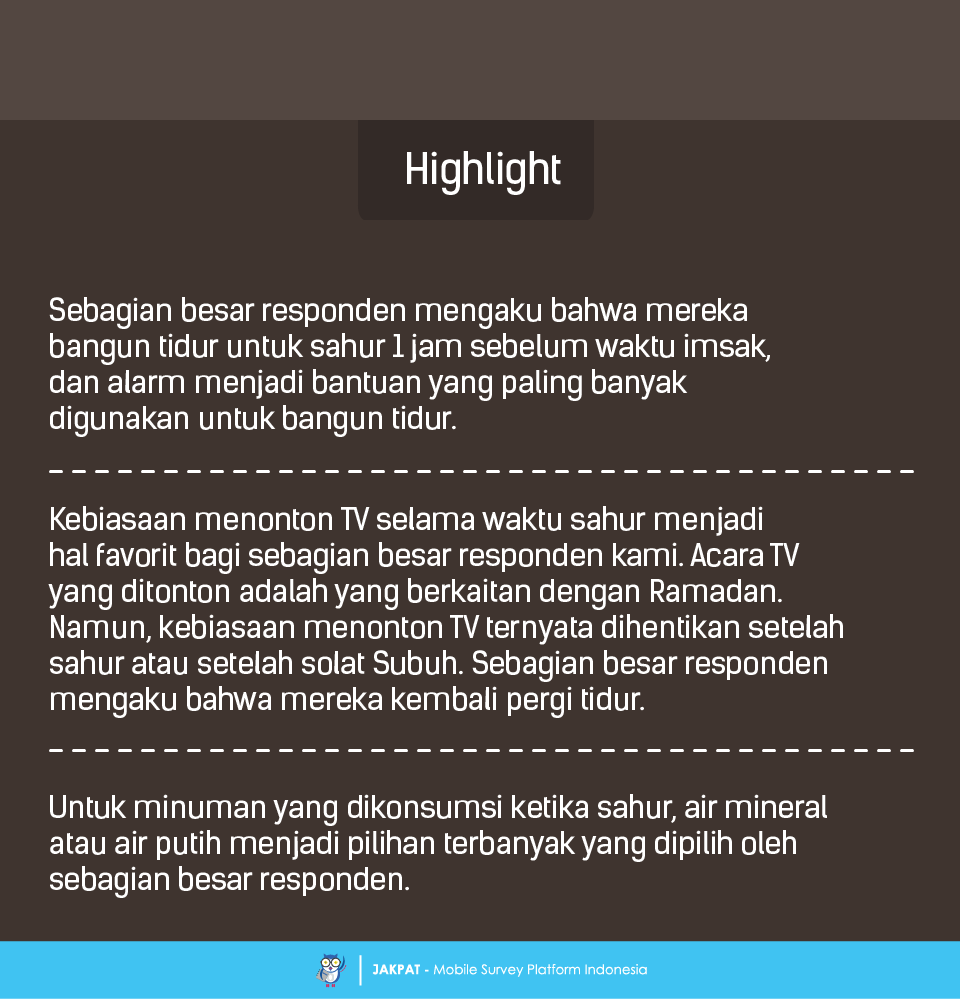 Highlight

Sebagian besar responden mengaku bahwa mereka bangun tidur untuk sahur 1 jam sebelum waktu imsak, dan alarm menjadi bantuan yang paling banyak digunakan untuk bangun tidur.

Kebiasaan menonton TV selama waktu sahur menjadi hal favorit bagi sebagian besar responden kami. Acara TV yang ditonton adalah yang berkaitan dengan Ramadan. Namun, kebiasaan menonton TV ternyata dihentikan setelah sahur atau setelah solat Subuh. Sebagian besar responden mengaku bahwa mereka kembali pergi tidur.

Untuk minuman yang dikonsumsi ketika sahur, air mineral atau air putih menjadi pilihan terbanyak yang dipilih oleh sebagian besar responden.

JAKPAT - Mobile Survey Platform Indonesia